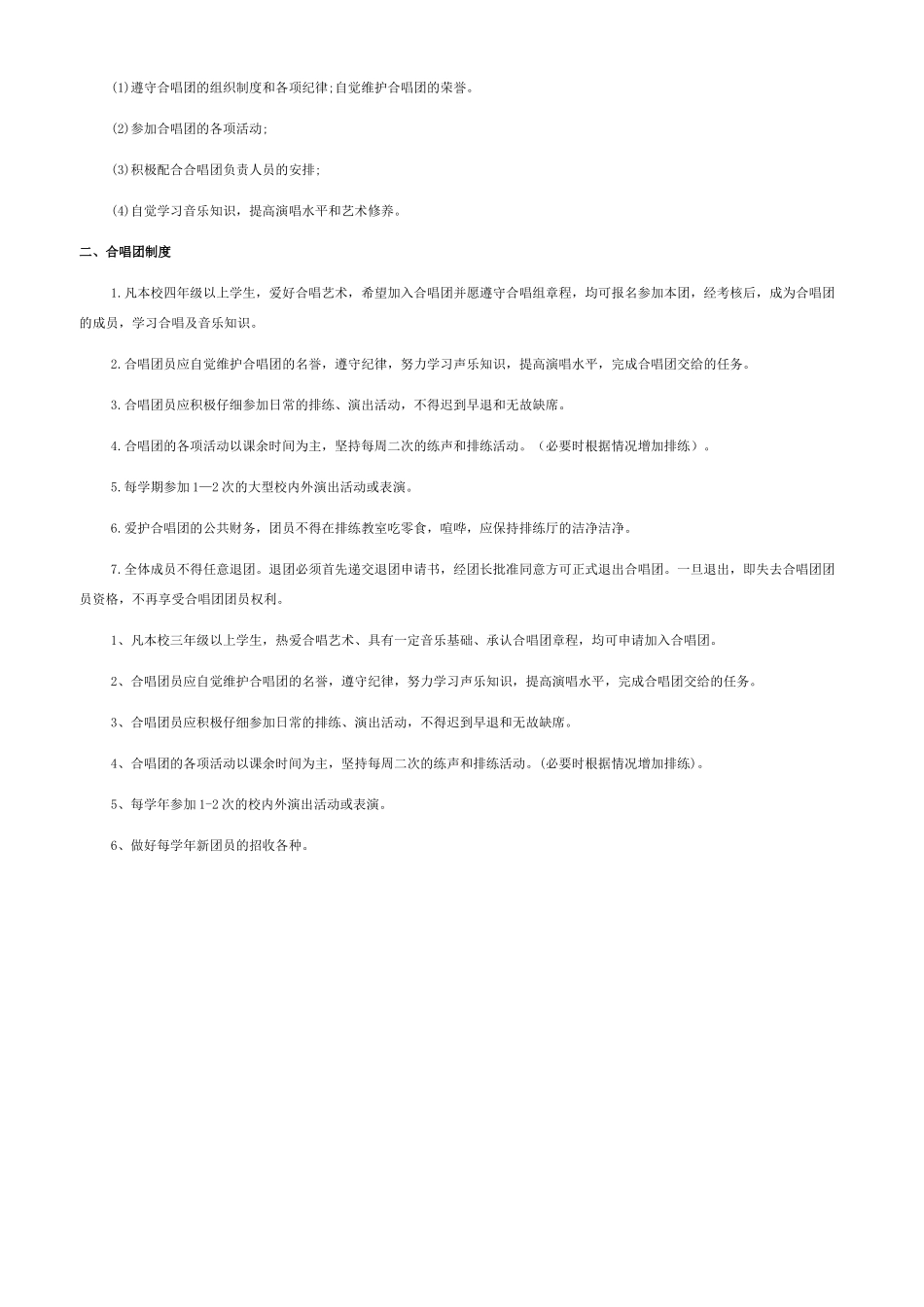 (1)遵守合唱团的组织制度和各项纪律;自觉维护合唱团的荣誉。

(2)参加合唱团的各项活动;

(3)积极配合合唱团负责人员的安排;

(4)自觉学习音乐知识，提高演唱水平和艺术修养。

二、合唱团制度

1.凡本校四年级以上学生，爱好合唱艺术，希望加入合唱团并愿遵守合唱组章程，均可报名参加本团，经考核后，成为合唱团的成员，学习合唱及音乐知识。

2.合唱团员应自觉维护合唱团的名誉，遵守纪律，努力学习声乐知识，提高演唱水平，完成合唱团交给的任务。

3.合唱团员应积极仔细参加日常的排练、演出活动，不得迟到早退和无故缺席。

4.合唱团的各项活动以课余时间为主，坚持每周二次的练声和排练活动。（必要时根据情况增加排练）。

5.每学期参加1—2次的大型校内外演出活动或表演。

6.爱护合唱团的公共财务，团员不得在排练教室吃零食，喧哗，应保持排练厅的洁净洁净。

7.全体成员不得任意退团。退团必须首先递交退团申请书，经团长批准同意方可正式退出合唱团。一旦退出，即失去合唱团团员资格，不再享受合唱团团员权利。

1、凡本校三年级以上学生，热爱合唱艺术、具有一定音乐基础、承认合唱团章程，均可申请加入合唱团。

2、合唱团员应自觉维护合唱团的名誉，遵守纪律，努力学习声乐知识，提高演唱水平，完成合唱团交给的任务。

3、合唱团员应积极仔细参加日常的排练、演出活动，不得迟到早退和无故缺席。

4、合唱团的各项活动以课余时间为主，坚持每周二次的练声和排练活动。(必要时根据情况增加排练)。

5、每学年参加1-2次的校内外演出活动或表演。

6、做好每学年新团员的招收各种。